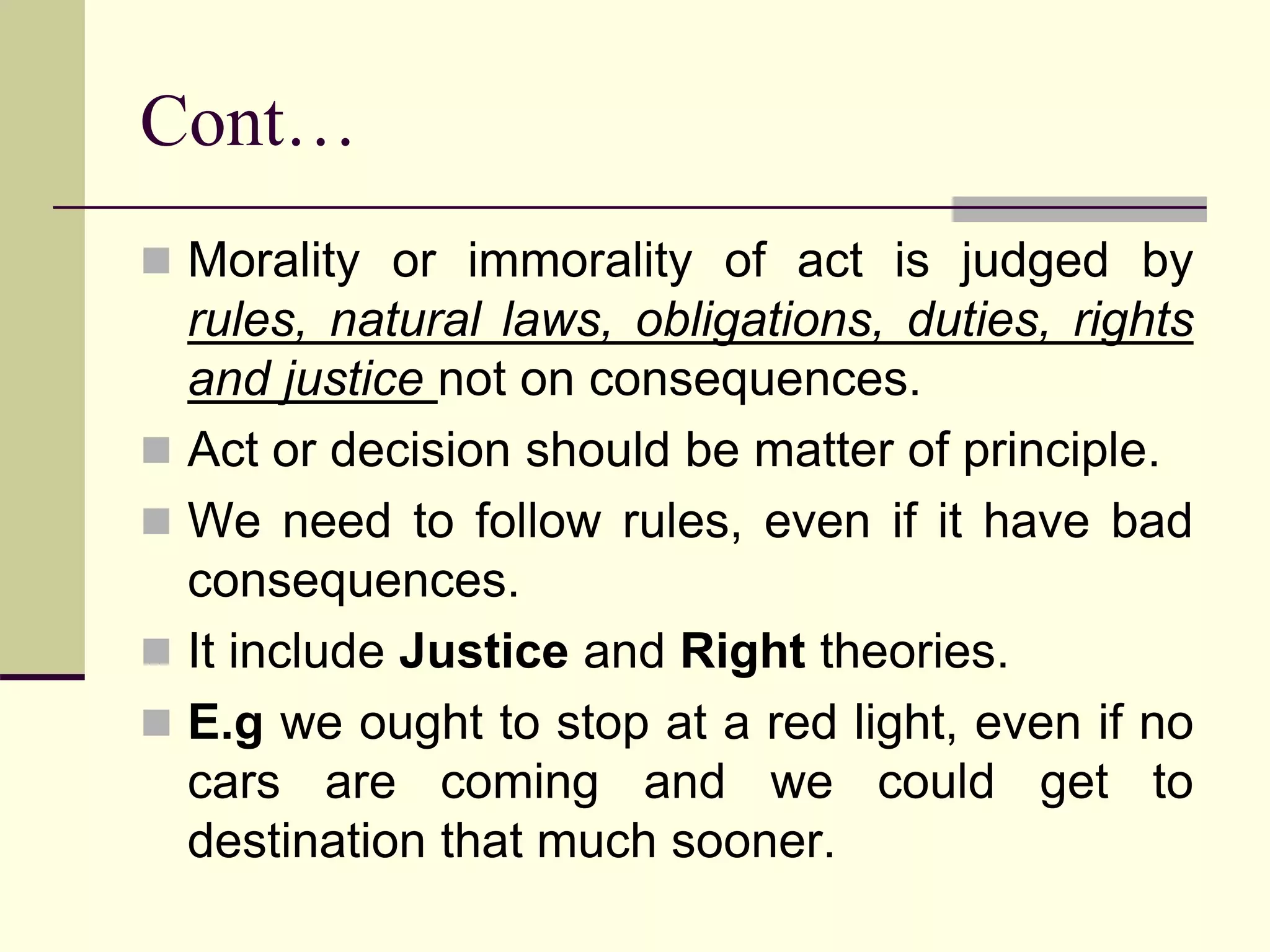 Cont…

Morality or immorality of act is judged by rules, natural laws, obligations, duties, rights and justice not on consequences.

Act or decision should be matter of principle.

We need to follow rules, even if it have bad consequences.

It include Justice and Right theories.

E.g we ought to stop at a red light, even if no cars are coming and we could get to destination that much sooner.